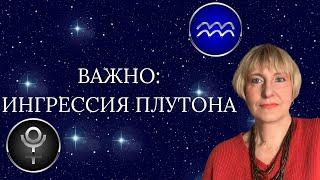 ВАЖНО:
ИНГРЕССИЯ ПЛУТОНА